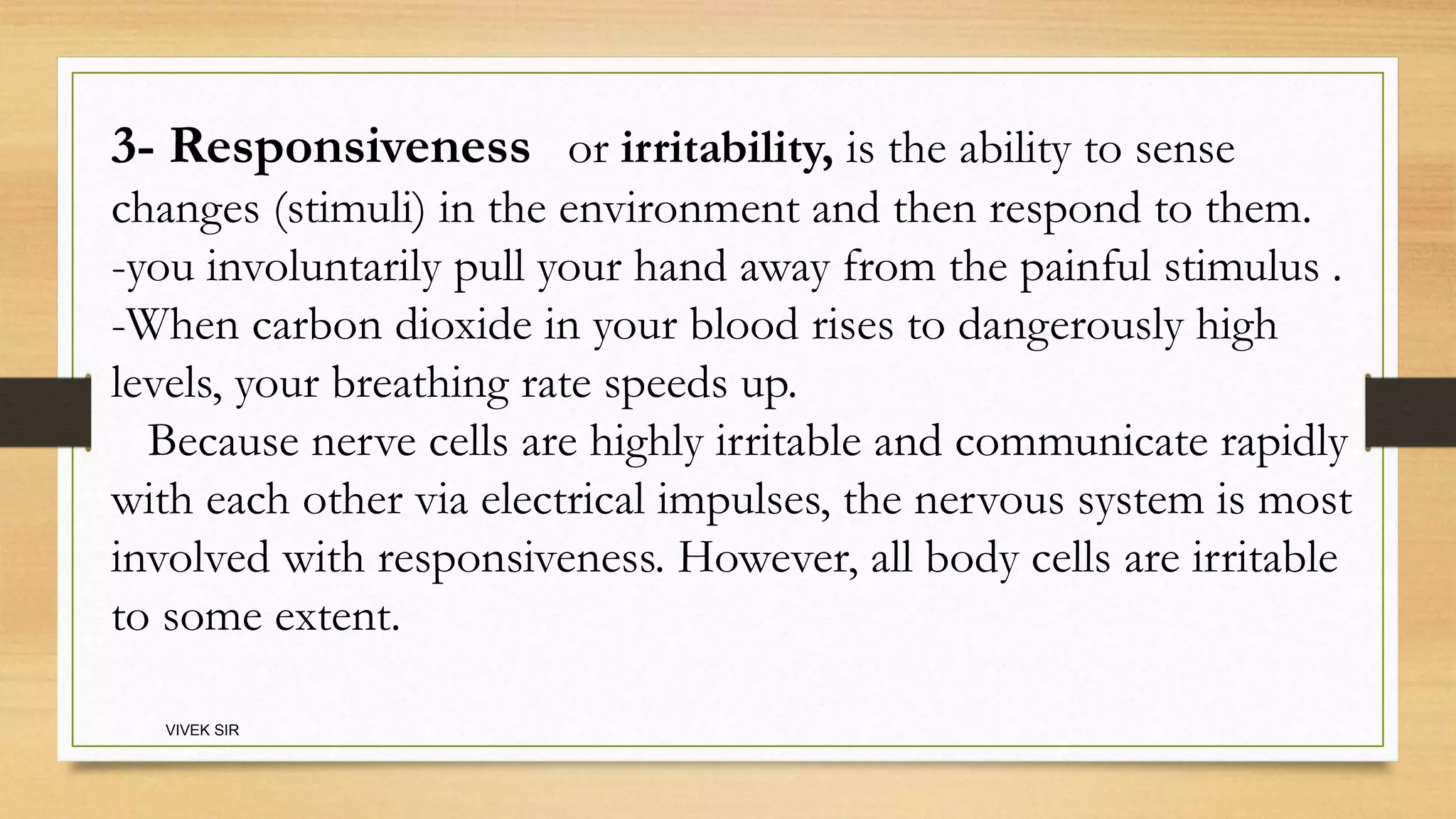 3- Responsiveness or irritability, is the ability to sense changes (stimuli) in the environment and then respond to them.
-you involuntarily pull your hand away from the painful stimulus .
-When carbon dioxide in your blood rises to dangerously high levels, your breathing rate speeds up.

Because nerve cells are highly irritable and communicate rapidly with each other via electrical impulses, the nervous system is most involved with responsiveness. However, all body cells are irritable to some extent.

VIVEK SIR